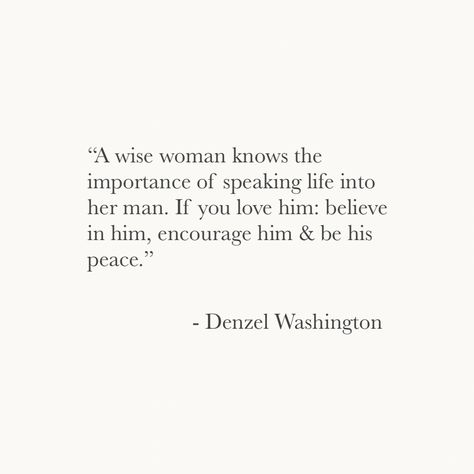 “A wise woman knows the importance of speaking life into her man. If you love him: believe in him, encourage him & be his peace.”

- Denzel Washington